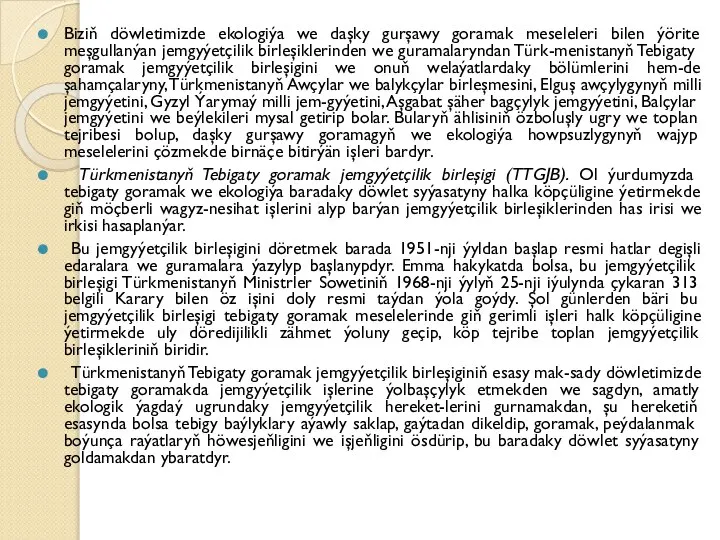 Biziň döwletimizde ekologiýa we daşky gurşawy goramak meseleleri bilen ýörite meşgullanýan jemgyýetçilik birleşiklerinden we guramalaryndan Türk-menistanyň Tebigaty goramak jemgyýetçilik birleşigini we onuň welaýatlardaky bölümlerini hem-de şahamçalaryny, Türkmenistanyň Awçylar we balykçylar birleşmesini, Elguş awçylygynyň milli jemgyýetini, Gyzyl Ýarymaý milli jem-gyýetini, Aşgabat şäher bagçylyk jemgyýetini, Balçylar jemgyýetini we beýlekileri mysal getirip bolar. Bularyň ählisiniň özboluşly ugry we toplan tejribesi bolup, daşky gurşawy goramagyň we ekologiýa howpsuzlygynyň wajyp meselelerini çözmekde birnäçe bitirýän işleri bardyr.

Türkmenistanyň Tebigaty goramak jemgyýetçilik birleşigi (TTGJB). Ol ýurdumyzda tebigaty goramak we ekologiýa baradaky döwlet syýasatyny halka köpçüligine ýetirmekde giň möçberli wagyz-nesihat işlerini alyp barýan jemgyýetçilik birleşiklerinden has irisi we irkisi hasaplanýar.

Bu jemgyýetçilik birleşigini döretmek barada 1951-nji ýyldan başlap resmi hatlar degişli edaralara we guramalara ýazylyp başlanypdyr. Emma hakykatda bolsa, bu jemgyýetçilik birleşigi Türkmenistanyň Ministrler Sowetiniň 1968-nji ýylyň 25-nji iýulynda çykaran 313 belgili Karary bilen öz işini doly resmi taýdan ýola goýdy. Şol günlerden bäri bu jemgyýetçilik birleşigi tebigaty goramak meselelerinde giň gerimli işleri halk köpçüligine ýetirmekde uly döredijilikli zähmet ýoluny geçip, köp tejribe toplan jemgyýetçilik birleşikleriniň biridir.

Türkmenistanyň Tebigaty goramak jemgyýetçilik birleşiginiň esasy mak-sady döwletimizde tebigaty goramakda jemgyýetçilik işlerine ýolbaşçylyk etmekden we sagdyn, amatly ekologik ýagdaý ugrundaky jemgyýetçilik hereket-lerini gurnamakdan, şu hereketiň esasynda bolsa tebigy baýlyklary aýawly saklap, gaýtadan dikeldip, goramak, peýdalanmak boýunça raýatlaryň höwesjeňligini we işjeňligini ösdürip, bu baradaky döwlet syýasatyny goldamakdan ybaratdyr.